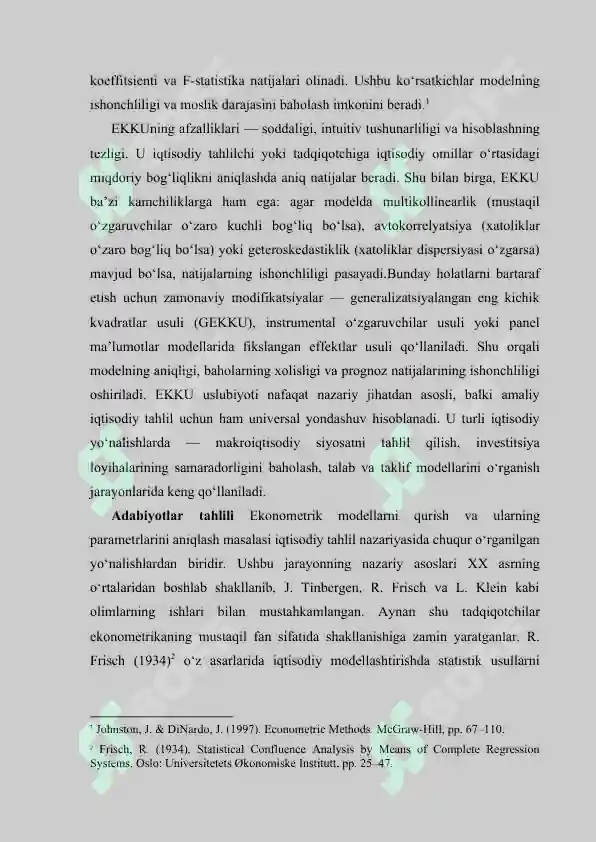 koeffitsienti va F-statistika natijalari olinadi. Ushbu ko'rsatkichlar modelning ishonchliligi va moslik darajasini baholash imkonini beradi.$^{1}$

EKKUning afzalliklari — soddaligi, intuitiv tushunarliligi va hisoblashning tezligi. U iqtisodiy tahlilchi yoki tadqiqotchiga iqtisodiy omillar o'rtasidagi miqdoriy bog'liqlikni aniqlashda aniq natijalar beradi. Shu bilan birga, EKKU ba'zi kamchiliklarga ham ega: agar modelda multikollinearlik (mustaqil o'zgaruvchilar o'zaro kuchli bog'liq bo'lsa), avtokorrelyatsiya (xatoliklar o'zaro bog'liq bo'lsa) yoki geteroskedastiklik (xatoliklar dispersiyasi o'zgarsa) mavjud bo'lsa, natijalarning ishonchliligi pasayadi.Bunday holatlarni bartaraf etish uchun zamonaviy modifikatsiyalar — generalizatsiyalangan eng kichik kvadratlar usuli (GEKKU), instrumental o'zgaruvchilar usuli yoki panel ma'lumotlar modellarida fikslangan effektlar usuli qo'llaniladi. Shu orqali modelning aniqligi, baholarning xolisligi va prognoz natijalarining ishonchliligi oshiriladi. EKKU uslubiyoti nafaqat nazariy jihatdan asosli, balki amaliy iqtisodiy tahlil uchun ham universal yondashuv hisoblanadi. U turli iqtisodiy yo'nalishlarda — makroiqtisodiy siyosatni tahlil qilish, investitsiya loyihalarining samaradorligini baholash, talab va taklif modellarini o'rganish jarayonlarida keng qo'llaniladi.

Adabiyotlar tahlili Ekonometrik modellarni qurish va ularning parametrlarini aniqlash masalasi iqtisodiy tahlil nazariyasida chuqur o'rganilgan yo'nalishlardan biridir. Ushbu jarayonning nazariy asoslari XX asrning o'rtalaridan boshlab shakllanib, J. Tinbergen, R. Frisch va L. Klein kabi olimlarning ishlari bilan mustahkamlangan. Aynan shu tadqiqotchilar ekonometrikaning mustaqil fan sifatida shakllanishiga zamin yaratganlar. R. Frisch (1934)$^{2}$ o'z asarlarida iqtisodiy modellashtirishda statistik usullarni

$^{1}$ Johnston, J. & DiNardo, J. (1997). Econometric Methods. McGraw-Hill, pp. 67–110.

$^{2}$ Frisch, R. (1934). Statistical Confluence Analysis by Means of Complete Regression Systems. Oslo: Universitetets Økonomiske Institutt, pp. 25–47.